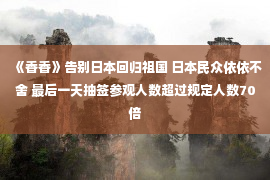 《香香》告别日本回归祖国 日本民众依依不舍 最后一天抽签参观人数超过规定人数70倍